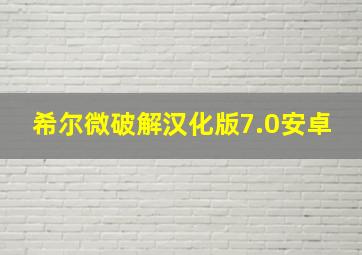 希尔微破解汉化版7.0安卓